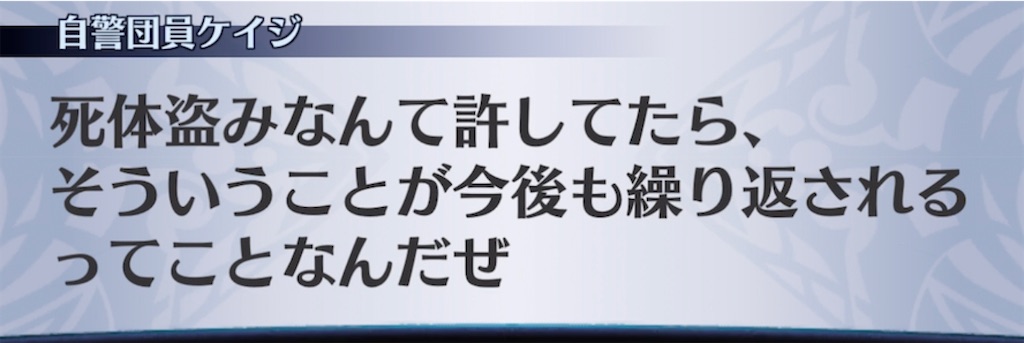 自警団員ケイジ

死体盗みなんて許してたら、そういうことが今後も繰り返されるってことなんだぜ